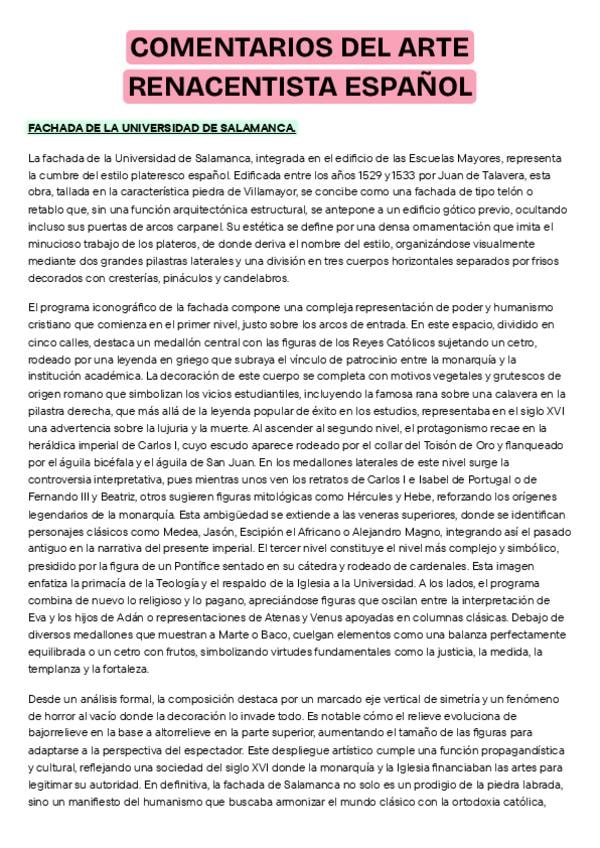 COMENTARIOS DEL ARTE RENACENTISTA ESPAÑOL

FACHADA DE LA UNIVERSIDAD DE SALAMANCA.

La fachada de la Universidad de Salamanca, integrada en el edificio de las Escuelas Mayores, representa la cumbre del estilo plateresco español. Edificada entre los años 1529 y 1533 por Juan de Talavera, esta obra, tallada en la característica piedra de Villamayor, se concibe como una fachada de tipo telón o retablo que, sin una función arquitectónica estructural, se antepone a un edificio gótico previo, ocultando incluso sus puertas de arcos carpanel. Su estética se define por una densa ornamentación que imita el minucioso trabajo de los plateros, de donde deriva el nombre del estilo, organizándose visualmente mediante dos grandes pilastras laterales y una división en tres cuerpos horizontales separados por frisos decorados con cresterías, pináculos y candelabros.

El programa iconográfico de la fachada compone una compleja representación de poder y humanismo cristiano que comienza en el primer nivel, justo sobre los arcos de entrada. En este espacio, dividido en cinco calles, destaca un medallón central con las figuras de los Reyes Católicos sujetando un cetro, rodeado por una leyenda en griego que subraya el vínculo de patrocinio entre la monarquía y la institución académica. La decoración de este cuerpo se completa con motivos vegetales y grutescos de origen romano que simbolizan los vicios estudiantiles, incluyendo la famosa rana sobre una calavera en la pilastra derecha, que más allá de la leyenda popular de éxito en los estudios, representaba en el siglo XVI una advertencia sobre la lujuria y la muerte. Al ascender al segundo nivel, el protagonismo recae en la heráldica imperial de Carlos I, cuyo escudo aparece rodeado por el collar del Toisón de Oro y flanqueado por el águila bicéfala y el águila de San Juan. En los medallones laterales de este nivel surge la controversia interpretativa, pues mientras unos ven los retratos de Carlos I e Isabel de Portugal o de Fernando III y Beatriz, otros sugieren figuras mitológicas como Hércules y Hebe, reforzando los orígenes legendarios de la monarquía. Esta ambigüedad se extiende a las veneras superiores, donde se identifican personajes clásicos como Medea, Jasón, Escipión el Africano o Alejandro Magno, integrando así el pasado antiguo en la narrativa del presente imperial. El tercer nivel constituye el nivel más complejo y simbólico, presidido por la figura de un Pontífice sentado en su cátedra y rodeado de cardenales. Esta imagen enfatiza la primacía de la Teología y el respaldo de la Iglesia a la Universidad. A los lados, el programa combina de nuevo lo religioso y lo pagano, apreciándose figuras que oscilan entre la interpretación de Eva y los hijos de Adán o representaciones de Atenas y Venus apoyadas en columnas clásicas. Debajo de diversos medallones que muestran a Marte o Baco, cuelgan elementos como una balanza perfectamente equilibrada o un cetro con frutos, simbolizando virtudes fundamentales como la justicia, la medida, la templanza y la fortaleza.

Desde un análisis formal, la composición destaca por un marcado eje vertical de simetría y un fenómeno de horror al vacío donde la decoración lo invade todo. Es notable cómo el relieve evoluciona de bajorrelieve en la base a altorrelieve en la parte superior, aumentando el tamaño de las figuras para adaptarse a la perspectiva del espectador. Este despliegue artístico cumple una función propagandística y cultural, reflejando una sociedad del siglo XVI donde la monarquía y la Iglesia financiaban las artes para legitimar su autoridad. En definitiva, la fachada de Salamanca no solo es un prodigio de la piedra labrada, sino un manifiesto del humanismo que buscaba armonizar el mundo clásico con la ortodoxia católica,